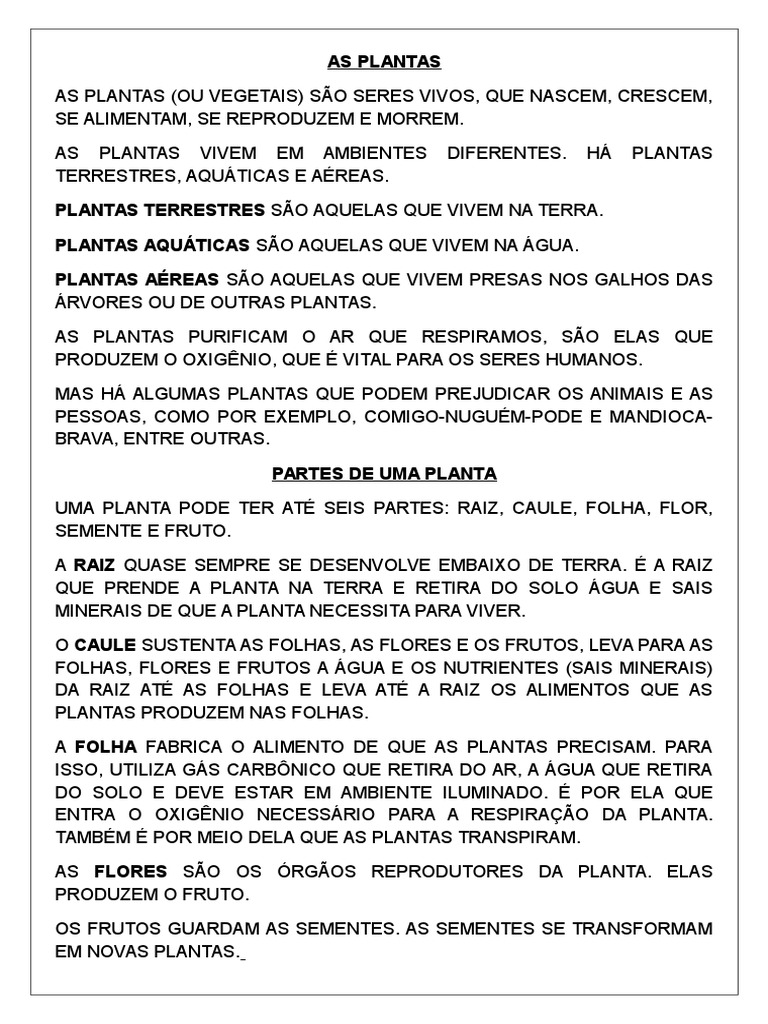 AS PLANTAS

AS PLANTAS (OU VEGETAIS) SÃO SERES VIVOS, QUE NASCEM, CRESCEM, SE ALIMENTAM, SE REPRODUZEM E MORREM.

AS PLANTAS VIVEM EM AMBIENTES DIFERENTES. HÁ PLANTAS TERRESTRES, AQUÁTICAS E AÉREAS.

PLANTAS TERRESTRES SÃO AQUELAS QUE VIVEM NA TERRA.

PLANTAS AQUÁTICAS SÃO AQUELAS QUE VIVEM NA ÁGUA.

PLANTAS AÉREAS SÃO AQUELAS QUE VIVEM PRESAS NOS GALHOS DAS ÁRVORES OU DE OUTRAS PLANTAS.

AS PLANTAS PURIFICAM O AR QUE RESPIRAMOS, SÃO ELAS QUE PRODUZEM O OXIGÊNIO, QUE É VITAL PARA OS SERES HUMANOS.

MAS HÁ ALGUMAS PLANTAS QUE PODEM PREJUDICAR OS ANIMAIS E AS PESSOAS, COMO POR EXEMPLO, COMIGO-NUGUÉM-PODE E MANDIOCA-BRAVA, ENTRE OUTRAS.

PARTES DE UMA PLANTA

UMA PLANTA PODE TER ATÉ SEIS PARTES: RAIZ, CAULE, FOLHA, FLOR, SEMENTE E FRUTO.

A RAIZ QUASE SEMPRE SE DESENVOLVE EMBAIXO DE TERRA. É A RAIZ QUE PRENDE A PLANTA NA TERRA E RETIRA DO SOLO ÁGUA E SAIS MINERAIS DE QUE A PLANTA NECESSITA PARA VIVER.

O CAULE SUSTENTA AS FOLHAS, AS FLORES E OS FRUTOS, LEVA PARA AS FOLHAS, FLORES E FRUTOS A ÁGUA E OS NUTRIENTES (SAIS MINERAIS) DA RAIZ ATÉ AS FOLHAS E LEVA ATÉ A RAIZ OS ALIMENTOS QUE AS PLANTAS PRODUZEM NAS FOLHAS.

A FOLHA FABRICA O ALIMENTO DE QUE AS PLANTAS PRECISAM. PARA ISSO, UTILIZA GÁS CARBÔNICO QUE RETIRA DO AR, A ÁGUA QUE RETIRA DO SOLO E DEVE ESTAR EM AMBIENTE ILUMINADO. É POR ELA QUE ENTRA O OXIGÊNIO NECESSÁRIO PARA A RESPIRAÇÃO DA PLANTA. TAMBÉM É POR MEIO DELA QUE AS PLANTAS TRANSPIRAM.

AS FLORES SÃO OS ÓRGÃOS REPRODUTORES DA PLANTA. ELAS PRODUZEM O FRUTO.

OS FRUTOS GUARDAM AS SEMENTES. AS SEMENTES SE TRANSFORMAM EM NOVAS PLANTAS.